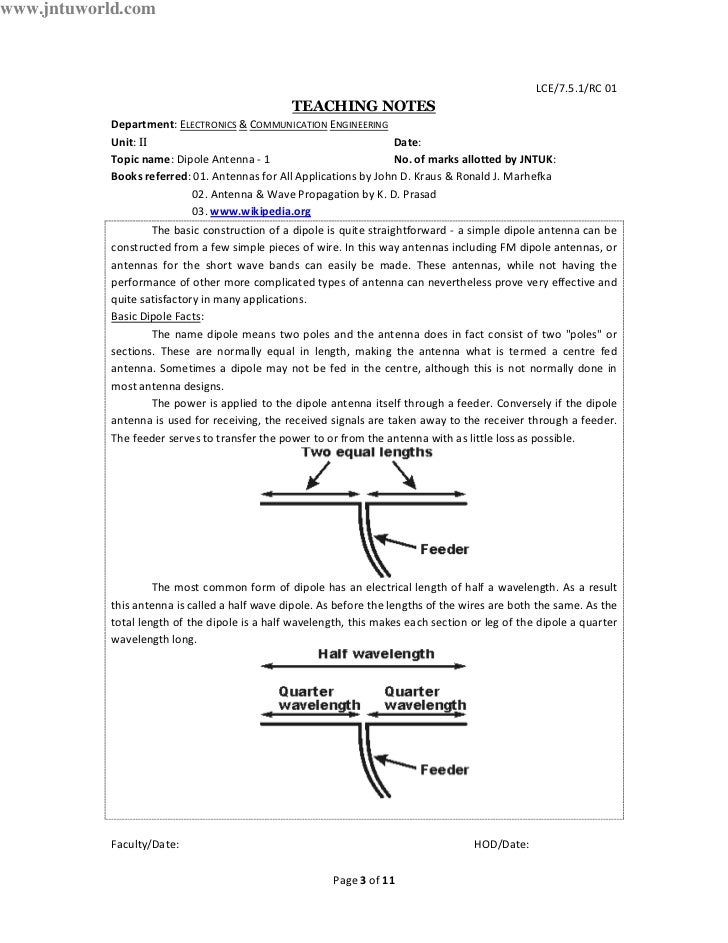 www.jntuworld.com

LCE/7.5.1/RC 01

TEACHING NOTES

Department: ELECTRONICS & COMMUNICATION ENGINEERING
Unit: II
Date:
Topic name: Dipole Antenna - 1
No. of marks allotted by JNTUK:
Books referred: 01. Antennas for All Applications by John D. Kraus & Ronald J. Marhefka
02. Antenna & Wave Propagation by K. D. Prasad
03. www.wikipedia.org

The basic construction of a dipole is quite straightforward - a simple dipole antenna can be constructed from a few simple pieces of wire. In this way antennas including FM dipole antennas, or antennas for the short wave bands can easily be made. These antennas, while not having the performance of other more complicated types of antenna can nevertheless prove very effective and quite satisfactory in many applications.

Basic Dipole Facts:

The name dipole means two poles and the antenna does in fact consist of two "poles" or sections. These are normally equal in length, making the antenna what is termed a centre fed antenna. Sometimes a dipole may not be fed in the centre, although this is not normally done in most antenna designs.

The power is applied to the dipole antenna itself through a feeder. Conversely if the dipole antenna is used for receiving, the received signals are taken away to the receiver through a feeder. The feeder serves to transfer the power to or from the antenna with as little loss as possible.

Two equal lengths

Feeder

The most common form of dipole has an electrical length of half a wavelength. As a result this antenna is called a half wave dipole. As before the lengths of the wires are both the same. As the total length of the dipole is a half wavelength, this makes each section or leg of the dipole a quarter wavelength long.

Half wavelength

Quarter wavelength

Quarter wavelength

Feeder

Faculty/Date:

HOD/Date:

Page 3 of 11